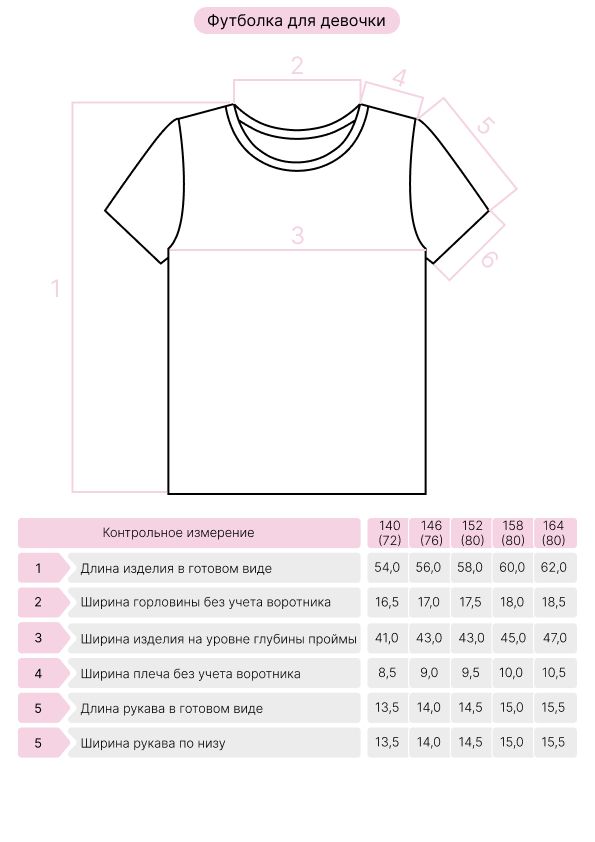 Футболка для девочки

2
4
5
3
6
1

| | Контрольное измерение | 140 (72) | 146 (76) | 152 (80) | 158 (80) | 164 (80) |
|---|---|---|---|---|---|---|
| 1 | Длина изделия в готовом виде | 54,0 | 56,0 | 58,0 | 60,0 | 62,0 |
| 2 | Ширина горловины без учета воротника | 16,5 | 17,0 | 17,5 | 18,0 | 18,5 |
| 3 | Ширина изделия на уровне глубины проймы | 41,0 | 43,0 | 43,0 | 45,0 | 47,0 |
| 4 | Ширина плеча без учета воротника | 8,5 | 9,0 | 9,5 | 10,0 | 10,5 |
| 5 | Длина рукава в готовом виде | 13,5 | 14,0 | 14,5 | 15,0 | 15,5 |
| 5 | Ширина рукава по низу | 13,5 | 14,0 | 14,5 | 15,0 | 15,5 |